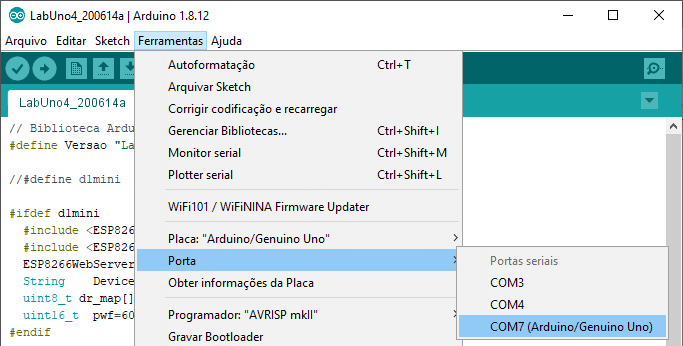 LabUno4_200614a | Arduino 1.8.12

Arquivo Editar Sketch Ferramentas Ajuda

LabUno4_200614a

// Biblioteca Ardu
#define Versao "La

//#define dlmini

#ifdef dlmini
#include <ESP826
#include <ESP826
ESP8266WebServer
String Device
uint8_t dr_map[]
uint16_t pwf=60
#endif

Autoformatação Ctrl+T
Arquivar Sketch
Corrigir codificação e recarregar
Gerenciar Bibliotecas... Ctrl+Shift+I
Monitor serial Ctrl+Shift+M
Plotter serial Ctrl+Shift+L
WiFi101 / WiFiNINA Firmware Updater
Placa: "Arduino/Genuino Uno"
Porta
Obter informações da Placa
Programador: "AVRISP mkII"
Gravar Bootloader

Portas seriais
COM3
COM4
COM7 (Arduino/Genuino Uno)